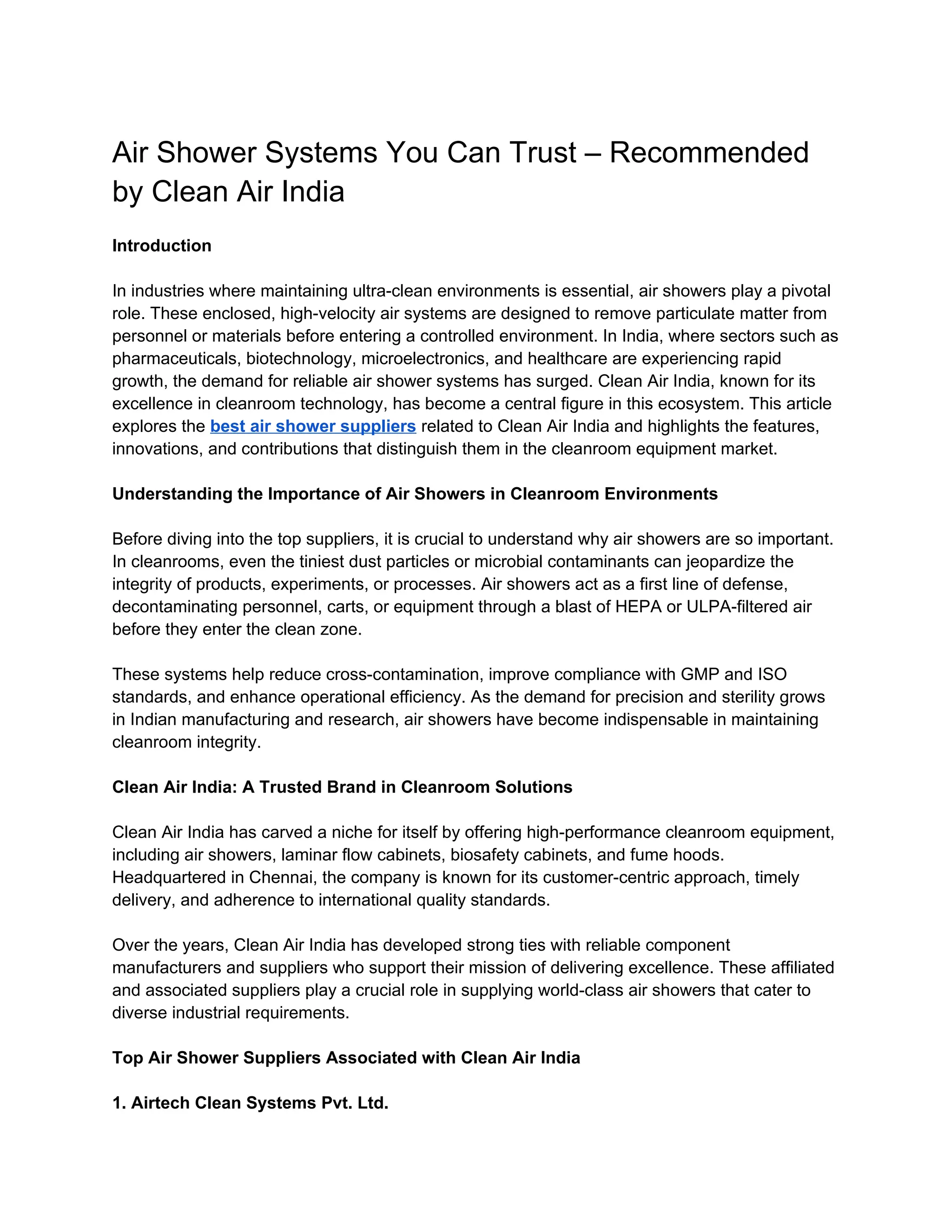 Air Shower Systems You Can Trust – Recommended by Clean Air India

Introduction

In industries where maintaining ultra-clean environments is essential, air showers play a pivotal role. These enclosed, high-velocity air systems are designed to remove particulate matter from personnel or materials before entering a controlled environment. In India, where sectors such as pharmaceuticals, biotechnology, microelectronics, and healthcare are experiencing rapid growth, the demand for reliable air shower systems has surged. Clean Air India, known for its excellence in cleanroom technology, has become a central figure in this ecosystem. This article explores the best air shower suppliers related to Clean Air India and highlights the features, innovations, and contributions that distinguish them in the cleanroom equipment market.

Understanding the Importance of Air Showers in Cleanroom Environments

Before diving into the top suppliers, it is crucial to understand why air showers are so important. In cleanrooms, even the tiniest dust particles or microbial contaminants can jeopardize the integrity of products, experiments, or processes. Air showers act as a first line of defense, decontaminating personnel, carts, or equipment through a blast of HEPA or ULPA-filtered air before they enter the clean zone.

These systems help reduce cross-contamination, improve compliance with GMP and ISO standards, and enhance operational efficiency. As the demand for precision and sterility grows in Indian manufacturing and research, air showers have become indispensable in maintaining cleanroom integrity.

Clean Air India: A Trusted Brand in Cleanroom Solutions

Clean Air India has carved a niche for itself by offering high-performance cleanroom equipment, including air showers, laminar flow cabinets, biosafety cabinets, and fume hoods. Headquartered in Chennai, the company is known for its customer-centric approach, timely delivery, and adherence to international quality standards.

Over the years, Clean Air India has developed strong ties with reliable component manufacturers and suppliers who support their mission of delivering excellence. These affiliated and associated suppliers play a crucial role in supplying world-class air showers that cater to diverse industrial requirements.

Top Air Shower Suppliers Associated with Clean Air India

1. Airtech Clean Systems Pvt. Ltd.